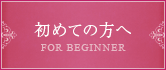 初めての方へ
FOR BEGINNER